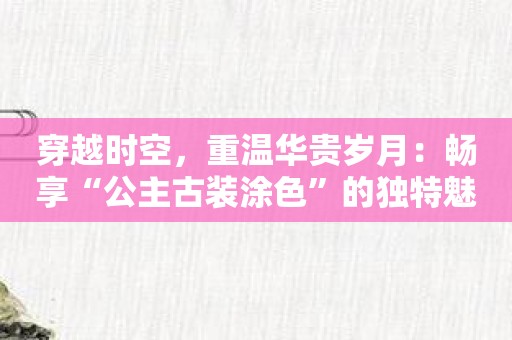 穿越时空，重温华贵岁月：畅享“公主古装涂色”的独特魅